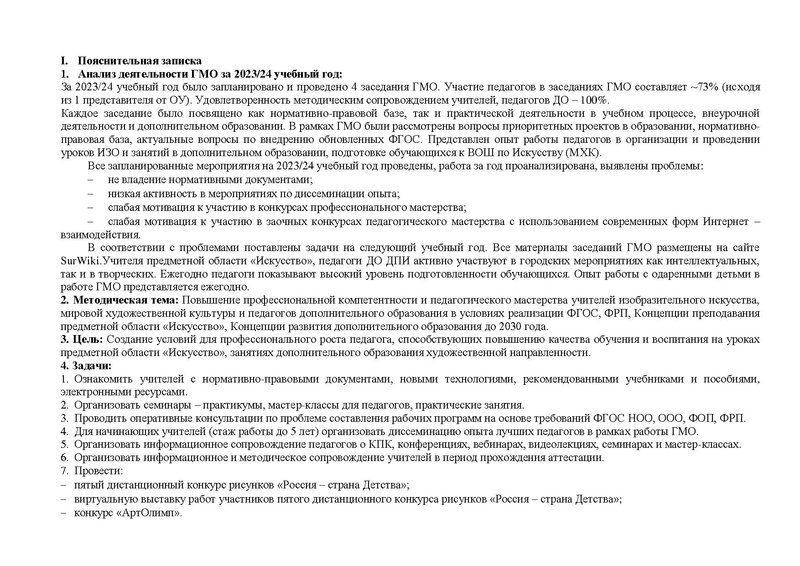 I. Пояснительная записка
1. Анализ деятельности ГМО за 2023/24 учебный год:
За 2023/24 учебный год было запланировано и проведено 4 заседания ГМО. Участие педагогов в заседаниях ГМО составляет ~73% (исходя из 1 представителя от ОУ). Удовлетворенность методическим сопровождением учителей, педагогов ДО – 100%.
Каждое заседание было посвящено как нормативно-правовой базе, так и практической деятельности в учебном процессе, внеурочной деятельности и дополнительном образовании. В рамках ГМО были рассмотрены вопросы приоритетных проектов в образовании, нормативно-правовая база, актуальные вопросы по внедрению обновленных ФГОС. Представлен опыт работы педагогов в организации и проведении уроков ИЗО и занятий в дополнительном образовании, подготовке обучающихся к ВОШ по Искусству (МХК).
Все запланированные мероприятия на 2023/24 учебный год проведены, работа за год проанализирована, выявлены проблемы:
– не владение нормативными документами;
– низкая активность в мероприятиях по диссеминации опыта;
– слабая мотивация к участию в конкурсах профессионального мастерства;
– слабая мотивация к участию в заочных конкурсах педагогического мастерства с использованием современных форм Интернет – взаимодействия.
В соответствии с проблемами поставлены задачи на следующий учебный год. Все материалы заседаний ГМО размещены на сайте SurWiki.Учителя предметной области «Искусство», педагоги ДО ДПИ активно участвуют в городских мероприятиях как интеллектуальных, так и в творческих. Ежегодно педагоги показывают высокий уровень подготовленности обучающихся. Опыт работы с одаренными детьми в работе ГМО представляется ежегодно.
2. Методическая тема: Повышение профессиональной компетентности и педагогического мастерства учителей изобразительного искусства, мировой художественной культуры и педагогов дополнительного образования в условиях реализации ФГОС, ФРП, Концепции преподавания предметной области «Искусство», Концепции развития дополнительного образования до 2030 года.
3. Цель: Создание условий для профессионального роста педагога, способствующих повышению качества обучения и воспитания на уроках предметной области «Искусство», занятиях дополнительного образования художественной направленности.
4. Задачи:
1. Ознакомить учителей с нормативно-правовыми документами, новыми технологиями, рекомендованными учебниками и пособиями, электронными ресурсами.
2. Организовать семинары – практикумы, мастер-классы для педагогов, практические занятия.
3. Проводить оперативные консультации по проблеме составления рабочих программ на основе требований ФГОС НОО, ООО, ФОП, ФРП.
4. Для начинающих учителей (стаж работы до 5 лет) организовать диссеминацию опыта лучших педагогов в рамках работы ГМО.
5. Организовать информационное сопровождение педагогов о КПК, конференциях, вебинарах, видеолекциях, семинарах и мастер-классах.
6. Организовать информационное и методическое сопровождение учителей в период прохождения аттестации.
7. Провести:
– пятый дистанционный конкурс рисунков «Россия – страна Детства»;
– виртуальную выставку работ участников пятого дистанционного конкурса рисунков «Россия – страна Детства»;
– конкурс «АртОлимп».